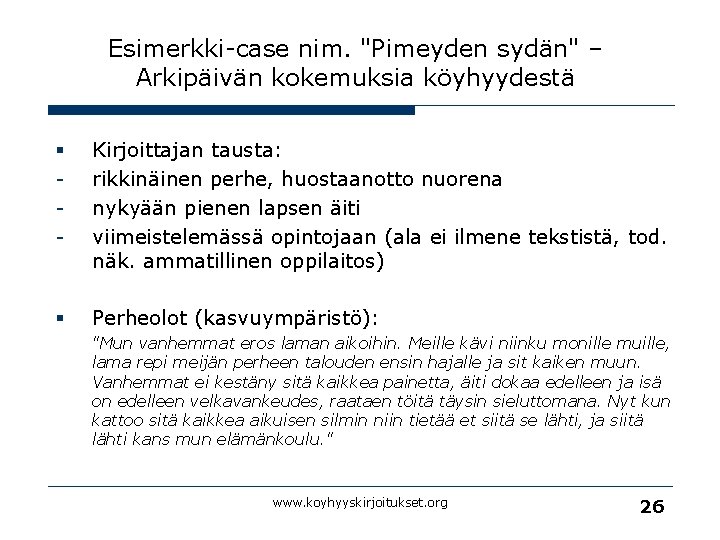 Esimerkki-case nim. "Pimeyden sydän" – Arkipäivän kokemuksia köyhyydestä

▪ Kirjoittajan tausta:
- rikkinäinen perhe, huostaanotto nuorena
- nykyään pienen lapsen äiti
- viimeistelemässä opintojaan (ala ei ilmene tekstistä, tod. näk. ammatillinen oppilaitos)

▪ Perheolot (kasvuympäristö):
"Mun vanhemmat eros laman aikoihin. Meille kävi niinku monille muille, lama repi meijän perheen talouden ensin hajalle ja sit kaiken muun. Vanhemmat ei kestäny sitä kaikkea painetta, äiti dokaa edelleen ja isä on edelleen velkavankeudes, raataen töitä täysin sieluttomana. Nyt kun kattoo sitä kaikkea aikuisen silmin niin tietää et siitä se lähti, ja siitä lähti kans mun elämänkoulu."

www.koyhyyskirjoitukset.org

26